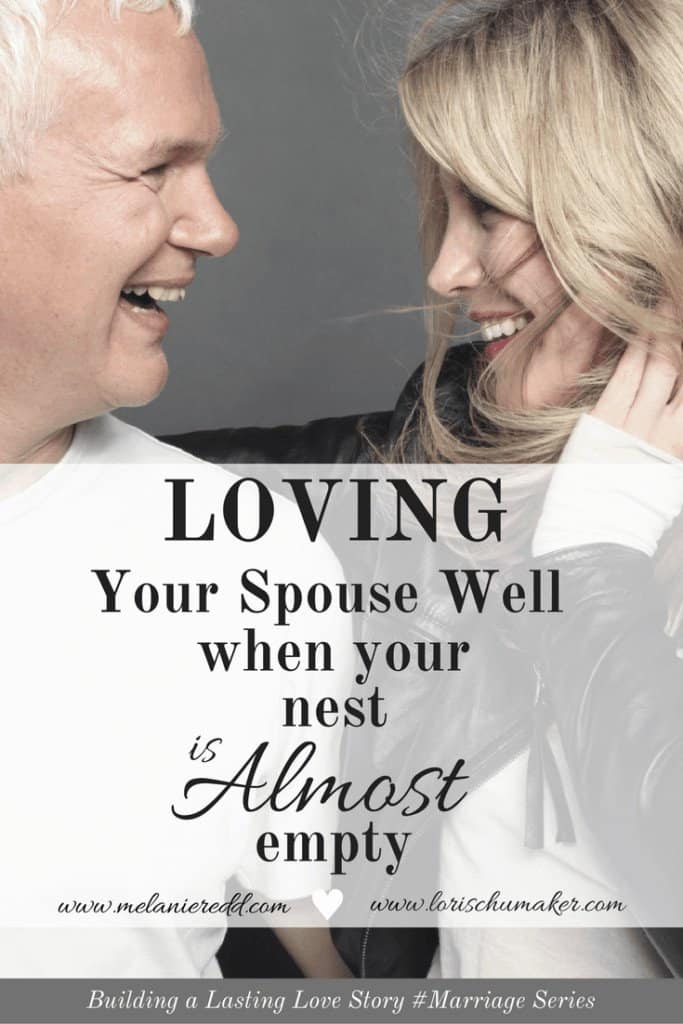 LOVING
Your Spouse Well when your nest is Almost empty

www.melanieredd.com www.lorischumaker.com

Building a Lasting Love Story #Marriage Series